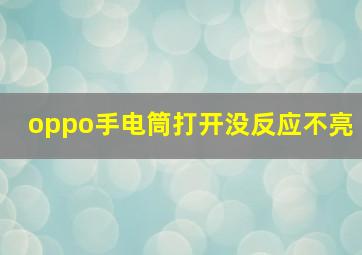 oppo手电筒打开没反应不亮